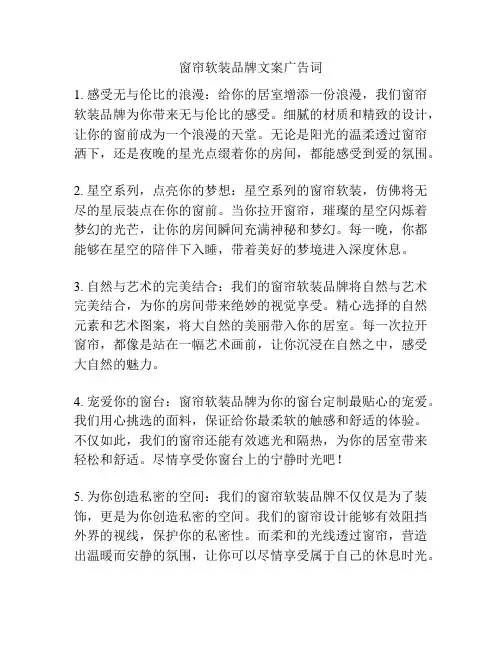 窗帘软装品牌文案广告词

1. 感受无与伦比的浪漫：给你的居室增添一份浪漫，我们窗帘软装品牌为你带来无与伦比的感受。细腻的材质和精致的设计，让你的窗前成为一个浪漫的天堂。无论是阳光的温柔透过窗帘洒下，还是夜晚的星光点缀着你的房间，都能感受到爱的氛围。

2. 星空系列，点亮你的梦想：星空系列的窗帘软装，仿佛将无尽的星辰装点在你的窗前。当你拉开窗帘，璀璨的星空闪烁着梦幻的光芒，让你的房间瞬间充满神秘和梦幻。每一晚，你都能够在星空的陪伴下入睡，带着美好的梦境进入深度休息。

3. 自然与艺术的完美结合：我们的窗帘软装品牌将自然与艺术完美结合，为你的房间带来绝妙的视觉享受。精心选择的自然元素和艺术图案，将大自然的美丽带入你的居室。每一次拉开窗帘，都像是站在一幅艺术画前，让你沉浸在自然之中，感受大自然的魅力。

4. 宠爱你的窗台：窗帘软装品牌为你的窗台定制最贴心的宠爱。我们用心挑选的面料，保证给你最柔软的触感和舒适的体验。不仅如此，我们的窗帘还能有效遮光和隔热，为你的居室带来轻松和舒适。尽情享受你窗台上的宁静时光吧！

5. 为你创造私密的空间：我们的窗帘软装品牌不仅仅是为了装饰，更是为你创造私密的空间。我们的窗帘设计能够有效阻挡外界的视线，保护你的私密性。而柔和的光线透过窗帘，营造出温暖而安静的氛围，让你可以尽情享受属于自己的休息时光。